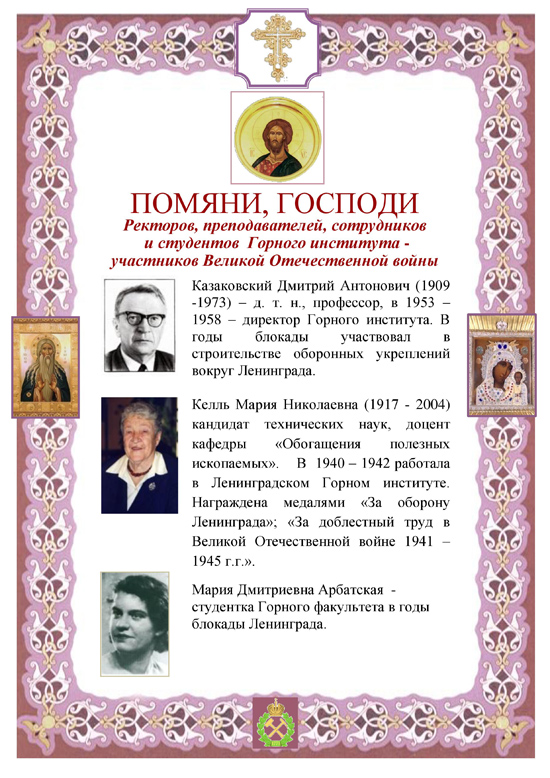 ПОМЯНИ, ГОСПОДИ
Ректоров, преподавателей, сотрудников и студентов Горного института - участников Великой Отечественной войны

Казаковский Дмитрий Антонович (1909 -1973) – д. т. н., профессор, в 1953 – 1958 – директор Горного института. В годы блокады участвовал в строительстве оборонных укреплений вокруг Ленинграда.

Келль Мария Николаевна (1917 - 2004) кандидат технических наук, доцент кафедры «Обогащения полезных ископаемых». В 1940 – 1942 работала в Ленинградском Горном институте. Награждена медалями «За оборону Ленинграда»; «За доблестный труд в Великой Отечественной войне 1941 – 1945 г.г.».

Мария Дмитриевна Арбатская - студентка Горного факультета в годы блокады Ленинграда.